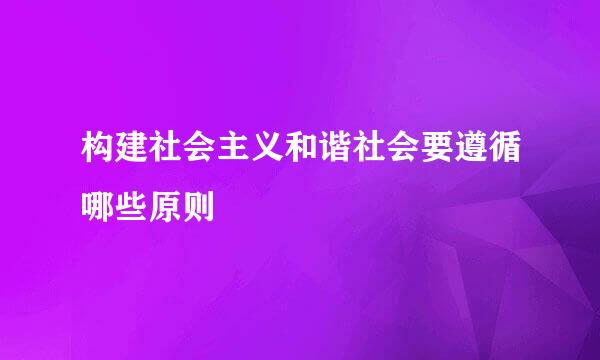 构建社会主义和谐社会要遵循哪些原则